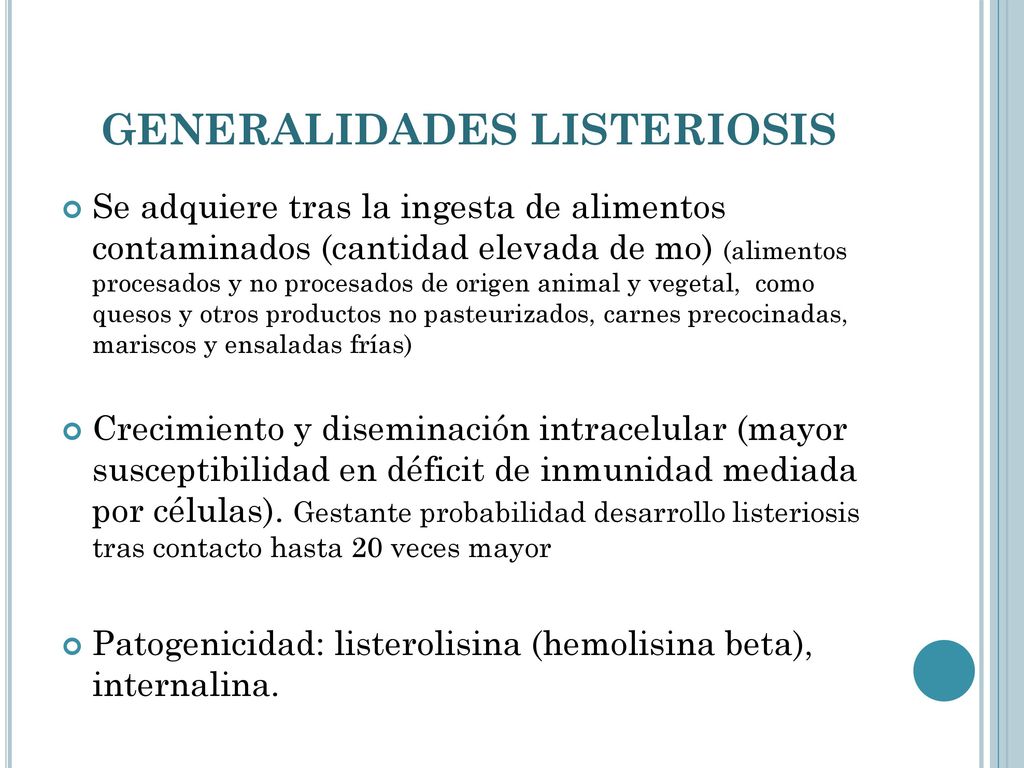 GENERALIDADES LISTERIOSIS

Se adquiere tras la ingesta de alimentos contaminados (cantidad elevada de mo) (alimentos procesados y no procesados de origen animal y vegetal, como quesos y otros productos no pasteurizados, carnes precocinadas, mariscos y ensaladas frías)

Crecimiento y diseminación intracelular (mayor susceptibilidad en déficit de inmunidad mediada por células). Gestante probabilidad desarrollo listeriosis tras contacto hasta 20 veces mayor

Patogenicidad: listerolisina (hemolisina beta), internalina.